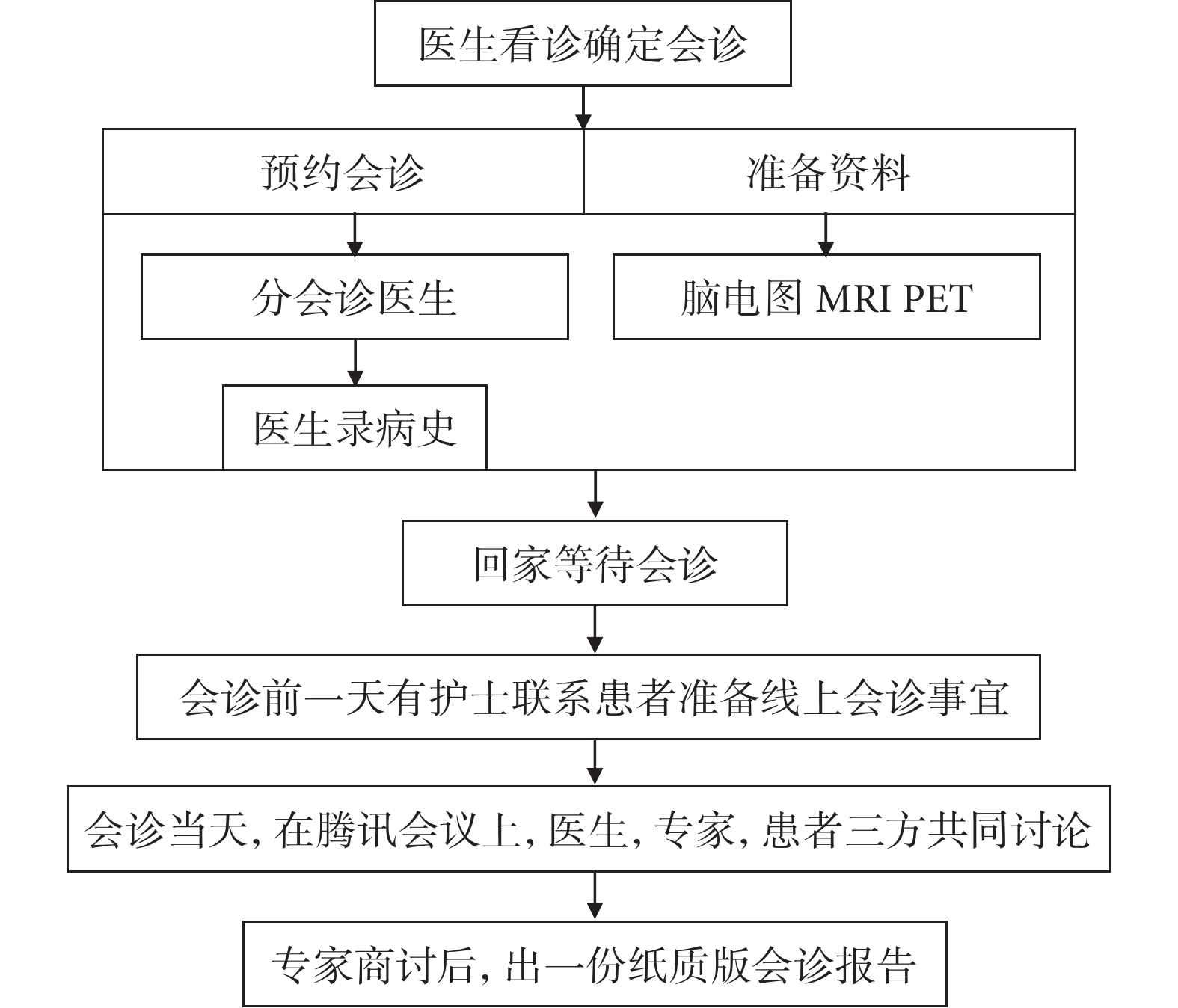 医生看诊确定会诊

预约会诊

准备资料

分会诊医生

脑电图 MRI PET

医生录病史

回家等待会诊

会诊前一天有护士联系患者准备线上会诊事宜

会诊当天, 在腾讯会议上, 医生, 专家, 患者三方共同讨论

专家商讨后, 出一份纸质版会诊报告